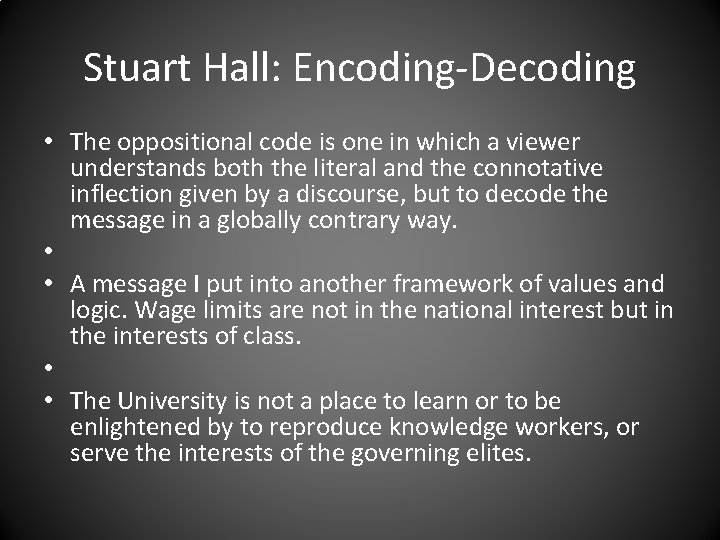 Stuart Hall: Encoding-Decoding

• The oppositional code is one in which a viewer understands both the literal and the connotative inflection given by a discourse, but to decode the message in a globally contrary way.

•

• A message I put into another framework of values and logic. Wage limits are not in the national interest but in the interests of class.

•

• The University is not a place to learn or to be enlightened by to reproduce knowledge workers, or serve the interests of the governing elites.